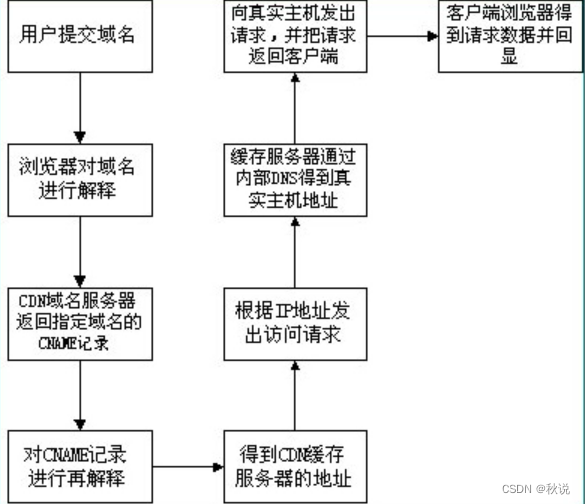 用户提交域名

浏览器对域名进行解释

CDN域名服务器返回指定域名的CNAME记录

对CNAME记录进行再解释

得到CDN缓存服务器的地址

根据IP地址发出访问请求

缓存服务器通过内部DNS得到真实主机地址

向真实主机发出请求，并把请求返回客户端

客户端浏览器得到请求数据并回显

CSDN @秋说